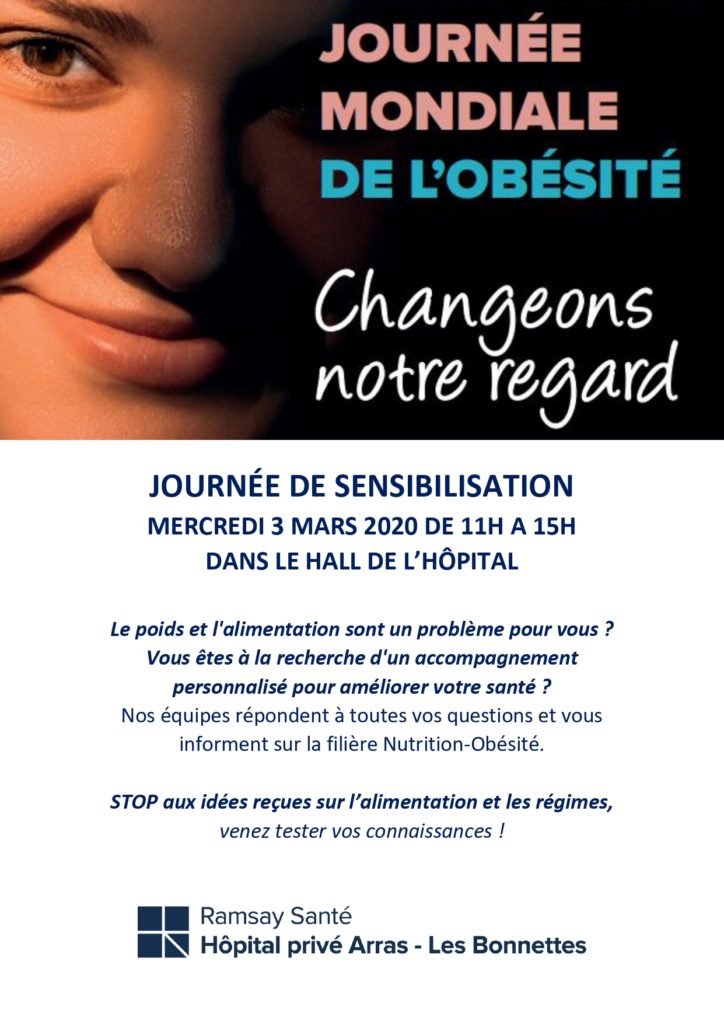 JOURNÉE MONDIALE DE L'OBÉSITÉ

Changeons notre regard

JOURNÉE DE SENSIBILISATION
MERCREDI 3 MARS 2020 DE 11H A 15H
DANS LE HALL DE L'HÔPITAL

Le poids et l'alimentation sont un problème pour vous ? Vous êtes à la recherche d'un accompagnement personnalisé pour améliorer votre santé ?
Nos équipes répondent à toutes vos questions et vous informent sur la filière Nutrition-Obésité.

STOP aux idées reçues sur l'alimentation et les régimes, venez tester vos connaissances !

Ramsay Santé
Hôpital privé Arras - Les Bonnettes